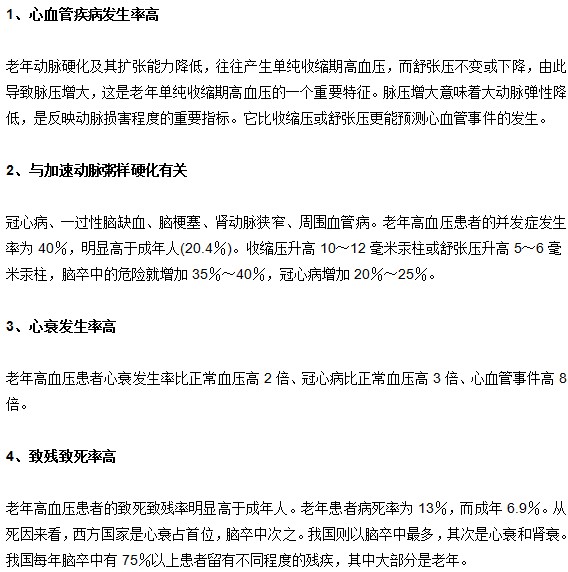 1、心血管疾病发生率高

老年动脉硬化及其扩张能力降低，往往产生单纯收缩期高血压，而舒张压不变或下降，由此导致脉压增大，这是老年单纯收缩期高血压的一个重要特征。脉压增大意味着大动脉弹性降低，是反映动脉损害程度的重要指标。它比收缩压或舒张压更能预测心血管事件的发生。

2、与加速动脉粥样硬化有关

冠心病、一过性脑缺血、脑梗塞、肾动脉狭窄、周围血管病。老年高血压患者的并发症发生率为 40%，明显高于成年人(20.4%)。收缩压升高 10～12 毫米汞柱或舒张压升高 5～6 毫米汞柱，脑卒中的危险就增加 35%～40%，冠心病增加 20%～25%。

3、心衰发生率高

老年高血压患者心衰发生率比正常血压高 2 倍、冠心病比正常血压高 3 倍、心血管事件高 8 倍。

4、致残致死率高

老年高血压患者的致死致残率明显高于成年人。老年患者病死率为 13%，而成年 6.9%。从死因来看，西方国家是心衰占首位，脑卒中次之。我国则以脑卒中最多，其次是心衰和肾衰。我国每年脑卒中有 75%以上患者留有不同程度的残疾，其中大部分是老年。